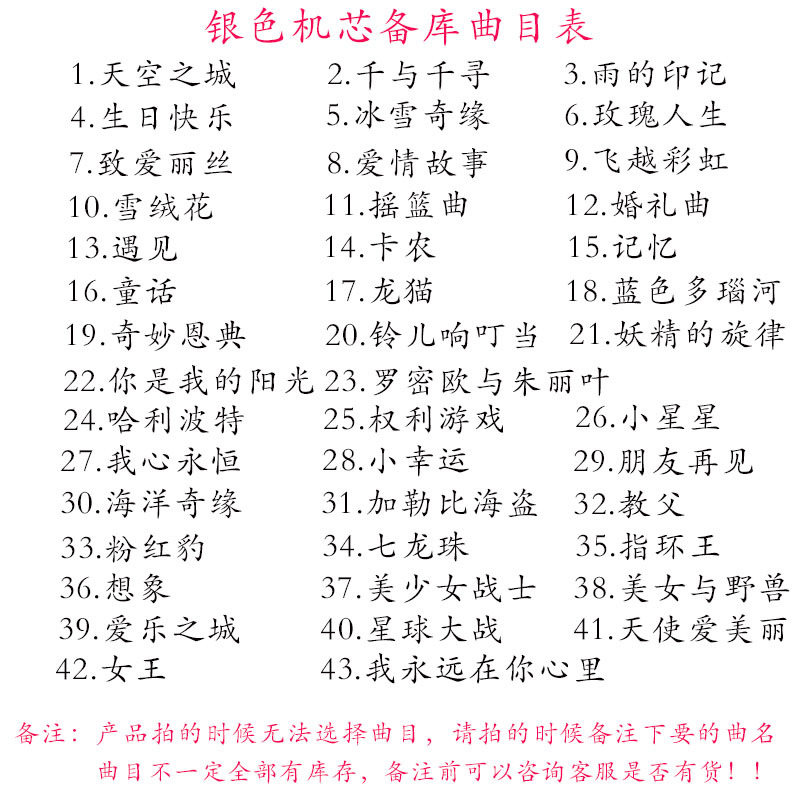 银色机芯备库曲目表

1.天空之城 2.千与千寻 3.雨的印记
4.生日快乐 5.冰雪奇缘 6.玫瑰人生
7.致爱丽丝 8.爱情故事 9.飞越彩虹
10.雪绒花 11.摇篮曲 12.婚礼曲
13.遇见 14.卡农 15.记忆
16.童话 17.龙猫 18.蓝色多瑙河
19.奇妙恩典 20.铃儿响叮当 21.妖精的旋律
22.你是我的阳光 23.罗密欧与朱丽叶
24.哈利波特 25.权利游戏 26.小星星
27.我心永恒 28.小幸运 29.朋友再见
30.海洋奇缘 31.加勒比海盗 32.教父
33.粉红豹 34.七龙珠 35.指环王
36.想象 37.美少女战士 38.美女与野兽
39.爱乐之城 40.星球大战 41.天使爱美丽
42.女王 43.我永远在你心里

备注：产品拍的时候无法选择曲目，请拍的时候备注下要的曲名
曲目不一定全部有库存，备注前可以咨询客服是否有货！！